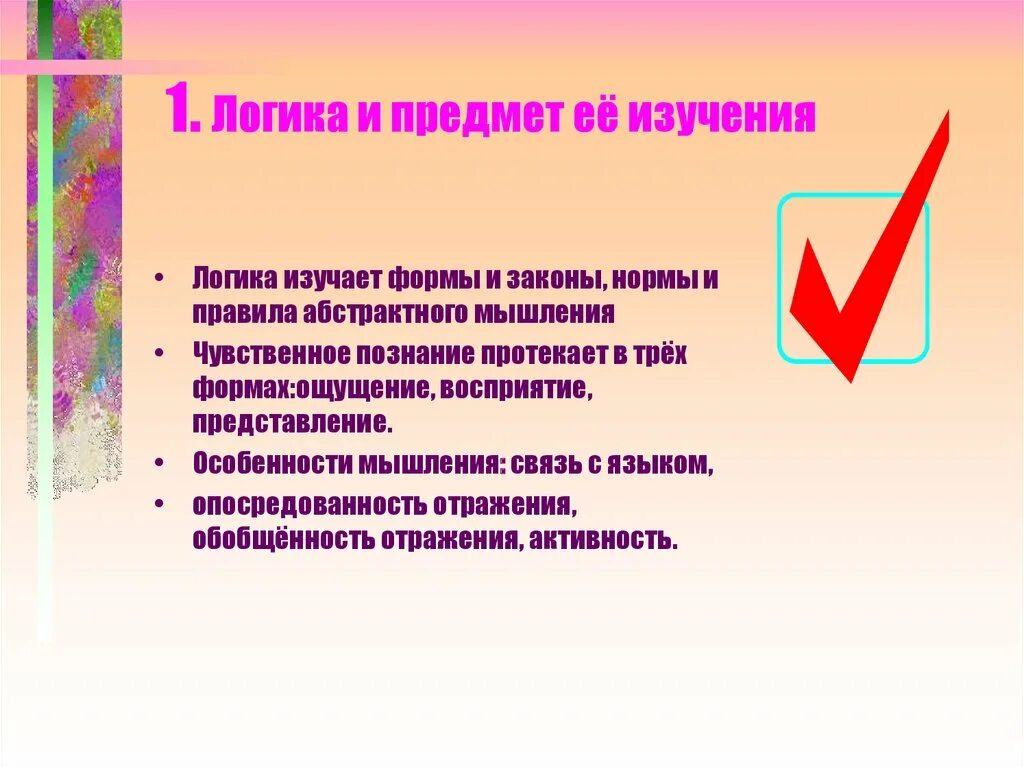 1. Логика и предмет её изучения

• Логика изучает формы и законы, нормы и правила абстрактного мышления
• Чувственное познание протекает в трёх формах:ощущение, восприятие, представление.
• Особенности мышления: связь с языком,
• опосредованность отражения, обобщённость отражения, активность.